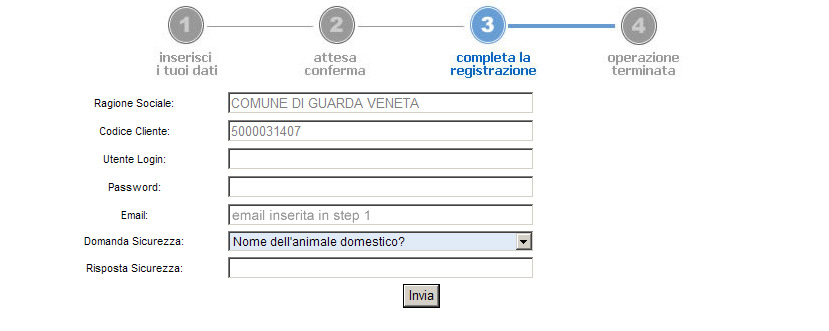 1
inserisci
i tuoi dati

2
attesa
conferma

3
completa la
registrazione

4
operazione
terminata

Ragione Sociale: COMUNE DI GUARDA VENETA

Codice Cliente: 5000031407

Utente Login:

Password:

Email: email inserita in step 1

Domanda Sicurezza: Nome dell'animale domestico?

Risposta Sicurezza:

Invia